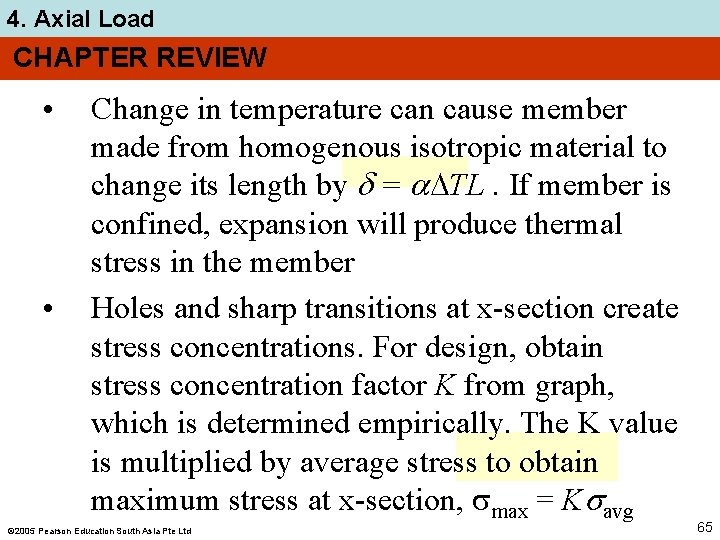 4. Axial Load

CHAPTER REVIEW

• Change in temperature can cause member made from homogenous isotropic material to change its length by $\delta = \alpha \Delta T L$ . If member is confined, expansion will produce thermal stress in the member

• Holes and sharp transitions at x-section create stress concentrations. For design, obtain stress concentration factor $K$ from graph, which is determined empirically. The K value is multiplied by average stress to obtain maximum stress at x-section, $\sigma_{max} = K\sigma_{avg}$

©2005 Pearson Education South Asia Pte Ltd

65